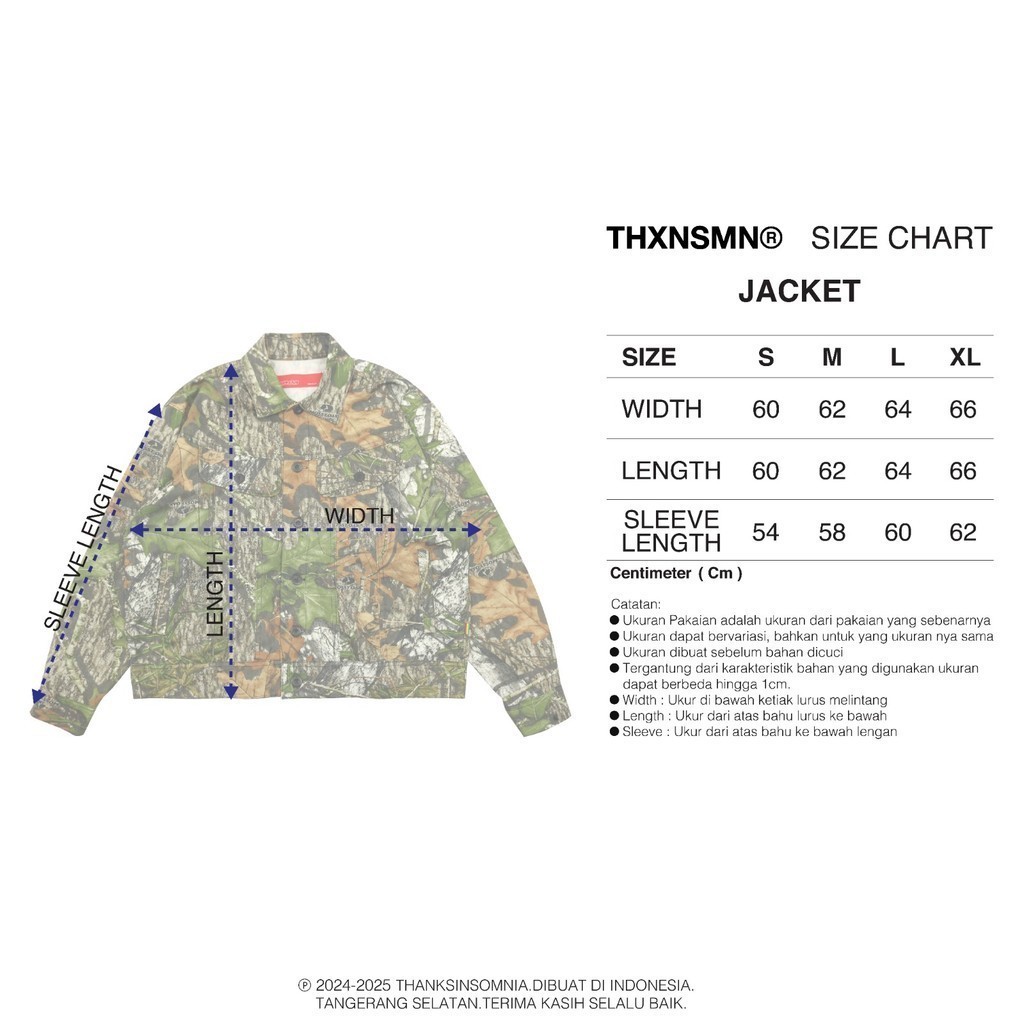 SLEEVE LENGTH
WIDTH
LENGTH

THXNSMN® SIZE CHART
JACKET

| SIZE | S | M | L | XL |
|---|---|---|---|---|
| WIDTH | 60 | 62 | 64 | 66 |
| LENGTH | 60 | 62 | 64 | 66 |
| SLEEVE LENGTH | 54 | 58 | 60 | 62 |

Centimeter ( Cm )

Catatan:
● Ukuran Pakaian adalah ukuran dari pakaian yang sebenarnya
● Ukuran dapat bervariasi, bahkan untuk yang ukuran nya sama
● Ukuran dibuat sebelum bahan dicuci
● Tergantung dari karakteristik bahan yang digunakan ukuran dapat berbeda hingga 1cm.
● Width : Ukur di bawah ketiak lurus melintang
● Length : Ukur dari atas bahu lurus ke bawah
● Sleeve : Ukur dari atas bahu ke bawah lengan

℗ 2024-2025 THANKSINSOMNIA.DIBUAT DI INDONESIA.
TANGERANG SELATAN.TERIMA KASIH SELALU BAIK.